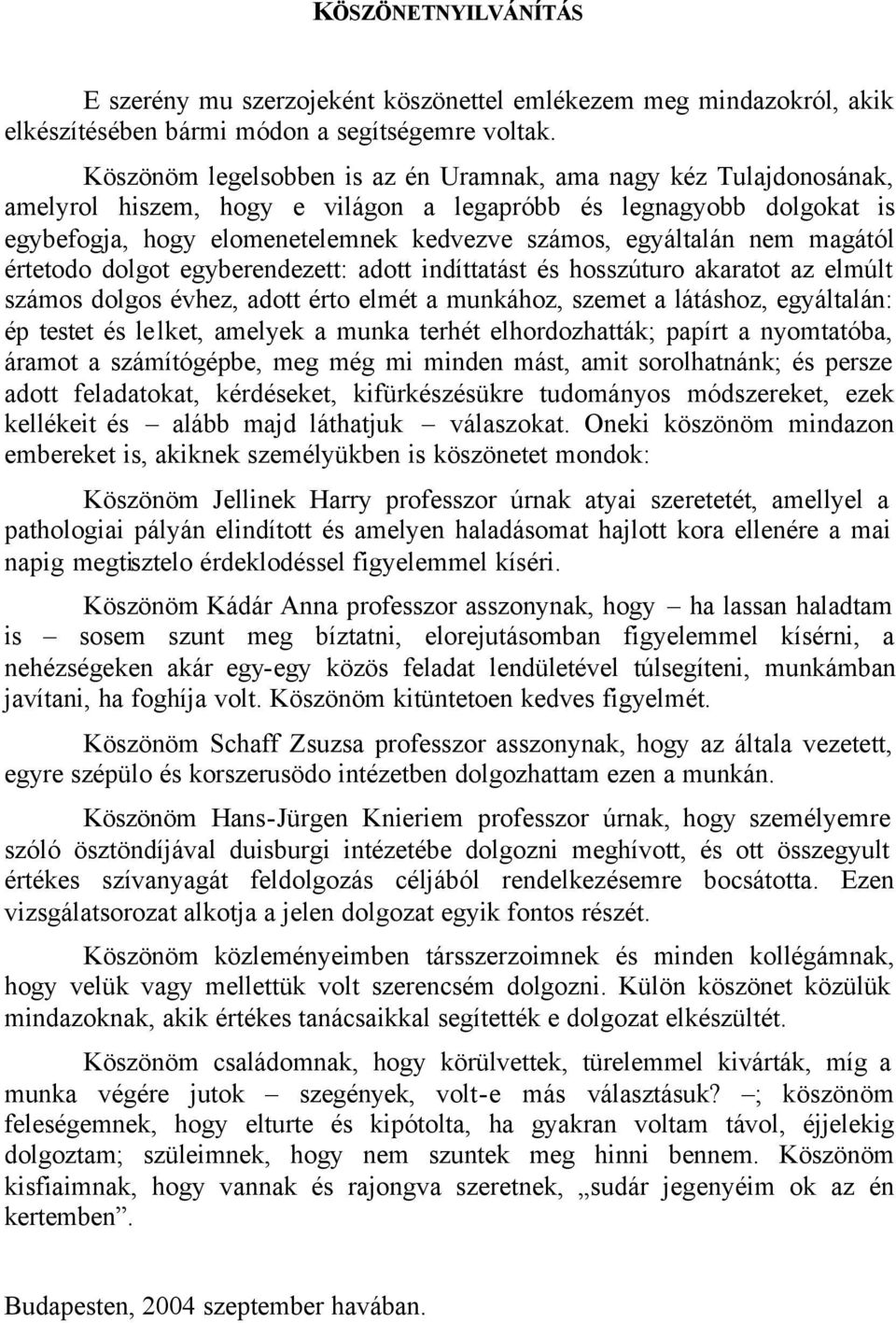 KÖSZÖNETNYILVÁNÍTÁS

E szerény mu szerzojeként köszönettel emlékezem meg mindazokról, akik elkészítésében bármi módon a segítségemre voltak.

Köszönöm legelsobben is az én Uramnak, ama nagy kéz Tulajdonosának, amelyrol hiszem, hogy e világon a legapróbb és legnagyobb dolgokat is egybefogja, hogy elomenetelemnek kedvezve számos, egyáltalán nem magától értetodo dolgot egyberendezett: adott indíttatást és hosszúturo akaratot az elmúlt számos dolgos évhez, adott érto elmét a munkához, szemet a látáshoz, egyáltalán: ép testet és lelket, amelyek a munka terhét elhordozhatták; papírt a nyomtatóba, áramot a számítógépbe, meg még mi minden mást, amit sorolhatnánk; és persze adott feladatokat, kérdéseket, kifürkészésükre tudományos módszereket, ezek kellékeit és – alább majd láthatjuk – válaszokat. Oneki köszönöm mindazon embereket is, akiknek személyükben is köszönetet mondok:

Köszönöm Jellinek Harry professzor úrnak atyai szeretetét, amellyel a pathologiai pályán elindított és amelyen haladásomat hajlott kora ellenére a mai napig megtisztelo érdeklodéssel figyelemmel kíséri.

Köszönöm Kádár Anna professzor asszonynak, hogy – ha lassan haladtam is – sosem szunt meg bíztatni, elorejutásomban figyelemmel kísérni, a nehézségeken akár egy-egy közös feladat lendületével túlsegíteni, munkámban javítani, ha foghíja volt. Köszönöm kitüntetoen kedves figyelmét.

Köszönöm Schaff Zsuzsa professzor asszonynak, hogy az általa vezetett, egyre szépülo és korszerusödo intézetben dolgozhattam ezen a munkán.

Köszönöm Hans-Jürgen Knieriem professzor úrnak, hogy személyemre szóló ösztöndíjával duisburgi intézetébe dolgozni meghívott, és ott összegyult értékes szívanyagát feldolgozás céljából rendelkezésemre bocsátotta. Ezen vizsgálatsorozat alkotja a jelen dolgozat egyik fontos részét.

Köszönöm közleményeimben társszerzoimnek és minden kollégámnak, hogy velük vagy mellettük volt szerencsém dolgozni. Külön köszönet közülük mindazoknak, akik értékes tanácsaikkal segítették e dolgozat elkészültét.

Köszönöm családomnak, hogy körülvettek, türelemmel kivárták, míg a munka végére jutok – szegények, volt-e más választásuk? –; köszönöm feleségemnek, hogy elturte és kipótolta, ha gyakran voltam távol, éjjelekig dolgoztam; szüleimnek, hogy nem szuntek meg hinni bennem. Köszönöm kisfiaimnak, hogy vannak és rajongva szeretnek, „sudár jegenyéim ok az én kertemben”.

Budapesten, 2004 szeptember havában.